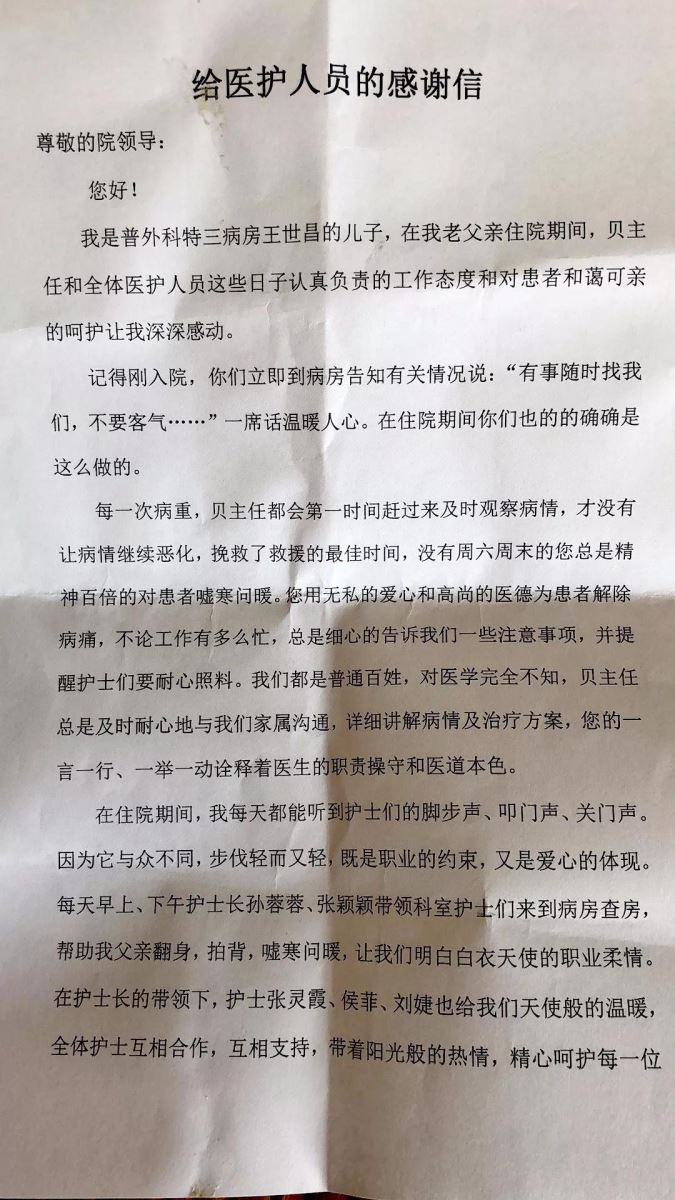 给医护人员的感谢信

尊敬的院领导：

您好！

我是普外科特三病房王世昌的儿子，在我老父亲住院期间，贝主任和全体医护人员这些日子认真负责的工作态度和对患者和蔼可亲的呵护让我深深感动。

记得刚入院，你们立即到病房告知有关情况说：“有事随时找我们，不要客气……”一席话温暖人心。在住院期间你们也的的确确是这么做的。

每一次病重，贝主任都会第一时间赶过来及时观察病情，才没有让病情继续恶化，挽救了救援的最佳时间，没有周六周末的您总是精神百倍的对患者嘘寒问暖。您用无私的爱心和高尚的医德为患者解除病痛，不论工作有多么忙，总是细心的告诉我们一些注意事项，并提醒护士们要耐心照料。我们都是普通百姓，对医学完全不知，贝主任总是及时耐心地与我们家属沟通，详细讲解病情及治疗方案，您的一言一行、一举一动诠释着医生的职责操守和医道本色。

在住院期间，我每天都能听到护士们的脚步声、叩门声、关门声。因为它与众不同，步伐轻而又轻，既是职业的约束，又是爱心的体现。每天早上、下午护士长孙蓉蓉、张颖颖带领科室护士们来到病房查房，帮助我父亲翻身，拍背，嘘寒问暖，让我们明白白衣天使的职业柔情。在护士长的带领下，护士张灵霞、侯菲、刘婕也给我们天使般的温暖，全体护士互相合作，互相支持，带着阳光般的热情，精心呵护每一位